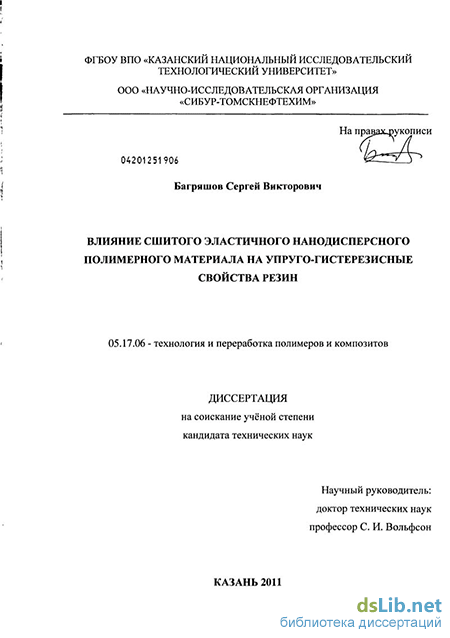 ФГБОУ ВПО «КАЗАНСКИЙ НАЦИОНАЛЬНЫЙ ИССЛЕДОВАТЕЛЬСКИЙ ТЕХНОЛОГИЧЕСКИЙ УНИВЕРСИТЕТ»

ООО «НАУЧНО-ИССЛЕДОВАТЕЛЬСКАЯ ОРГАНИЗАЦИЯ «СИБУР-ТОМСКНЕФТЕХИМ»

На правах рукописи

04201251906

Багряшов Сергей Викторович

ВЛИЯНИЕ СШИТОГО ЭЛАСТИЧНОГО НАНОДИСПЕРСНОГО ПОЛИМЕРНОГО МАТЕРИАЛА НА УПРУГО-ГИСТЕРЕЗИСНЫЕ СВОЙСТВА РЕЗИН

05.17.06 - технология и переработка полимеров и композитов

ДИССЕРТАЦИЯ
на соискание учёной степени
кандидата технических наук

Научный руководитель:
доктор технических наук
профессор С. И. Вольфсон

КАЗАНЬ 2011

dsLib.net
библиотека диссертаций